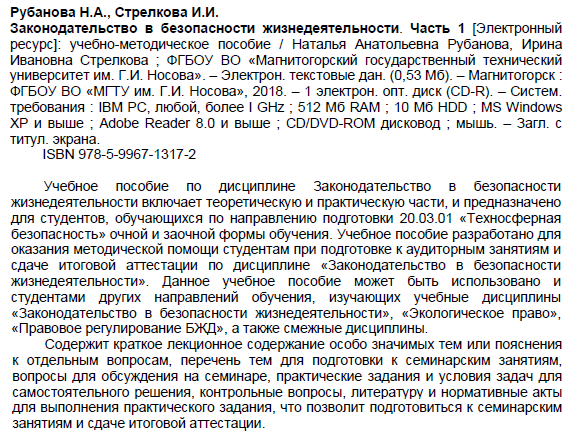 Рубанова Н.А., Стрелкова И.И.
Законодательство в безопасности жизнедеятельности. Часть 1 [Электронный ресурс]: учебно-методическое пособие / Наталья Анатольевна Рубанова, Ирина Ивановна Стрелкова ; ФГБОУ ВО «Магнитогорский государственный технический университет им. Г.И. Носова». – Электрон. текстовые дан. (0,53 Мб). – Магнитогорск : ФГБОУ ВО «МГТУ им. Г.И. Носова», 2018. – 1 электрон. опт. диск (CD-R). – Систем. требования : IBM PC, любой, более I GHz ; 512 Мб RAM ; 10 Мб HDD ; MS Windows XP и выше ; Adobe Reader 8.0 и выше ; CD/DVD-ROM дисковод ; мышь. – Загл. с титул. экрана.
ISBN 978-5-9967-1317-2

Учебное пособие по дисциплине Законодательство в безопасности жизнедеятельности включает теоретическую и практическую части, и предназначено для студентов, обучающихся по направлению подготовки 20.03.01 «Техносферная безопасность» очной и заочной формы обучения. Учебное пособие разработано для оказания методической помощи студентам при подготовке к аудиторным занятиям и сдаче итоговой аттестации по дисциплине «Законодательство в безопасности жизнедеятельности». Данное учебное пособие может быть использовано и студентами других направлений обучения, изучающих учебные дисциплины «Законодательство в безопасности жизнедеятельности», «Экологическое право», «Правовое регулирование БЖД», а также смежные дисциплины.

Содержит краткое лекционное содержание особо значимых тем или пояснения к отдельным вопросам, перечень тем для подготовки к семинарским занятиям, вопросы для обсуждения на семинаре, практические задания и условия задач для самостоятельного решения, контрольные вопросы, литературу и нормативные акты для выполнения практического задания, что позволит подготовиться к семинарским занятиям и сдаче итоговой аттестации.